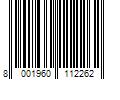 8 001960 112262